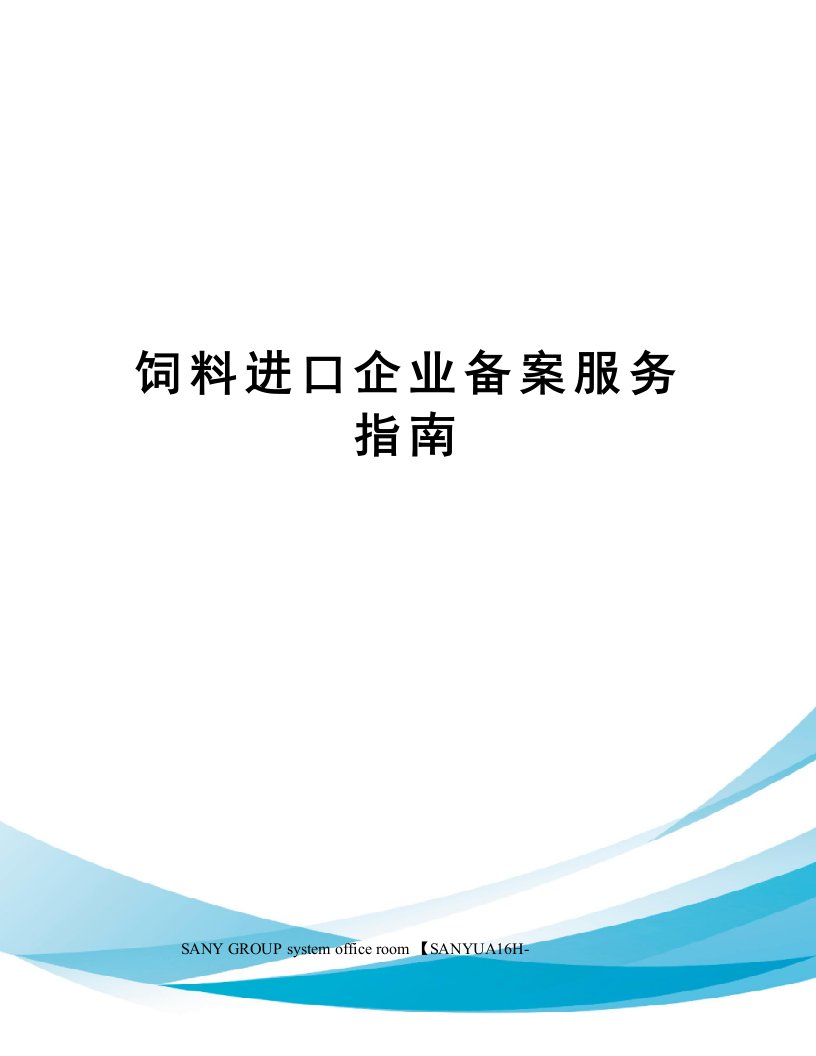 饲料进口企业备案服务指南

SANY GROUP system office room 【SANYUA16H-